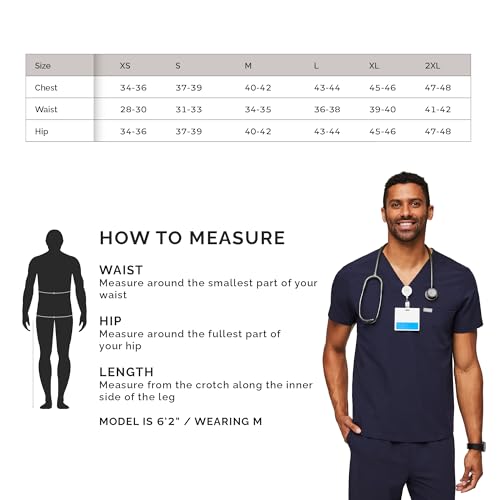 | Size | XS | S | M | L | XL | 2XL |
|---|---|---|---|---|---|---|
| Chest | 34-36 | 37-39 | 40-42 | 43-44 | 45-46 | 47-48 |
| Waist | 28-30 | 31-33 | 34-35 | 36-38 | 39-40 | 41-42 |
| Hip | 34-36 | 37-39 | 40-42 | 43-44 | 45-46 | 47-48 |

HOW TO MEASURE

WAIST
Measure around the smallest part of your waist

HIP
Measure around the fullest part of your hip

LENGTH
Measure from the crotch along the inner side of the leg

MODEL IS 6'2" / WEARING M